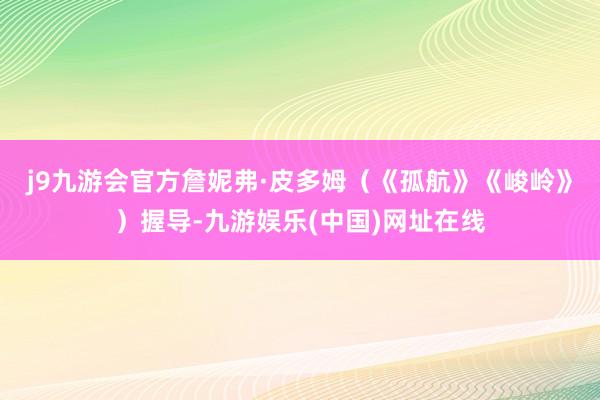 j9九游会官方詹妮弗·皮多姆（《孤航》《峻岭》）握导-九游娱乐(中国)网址在线